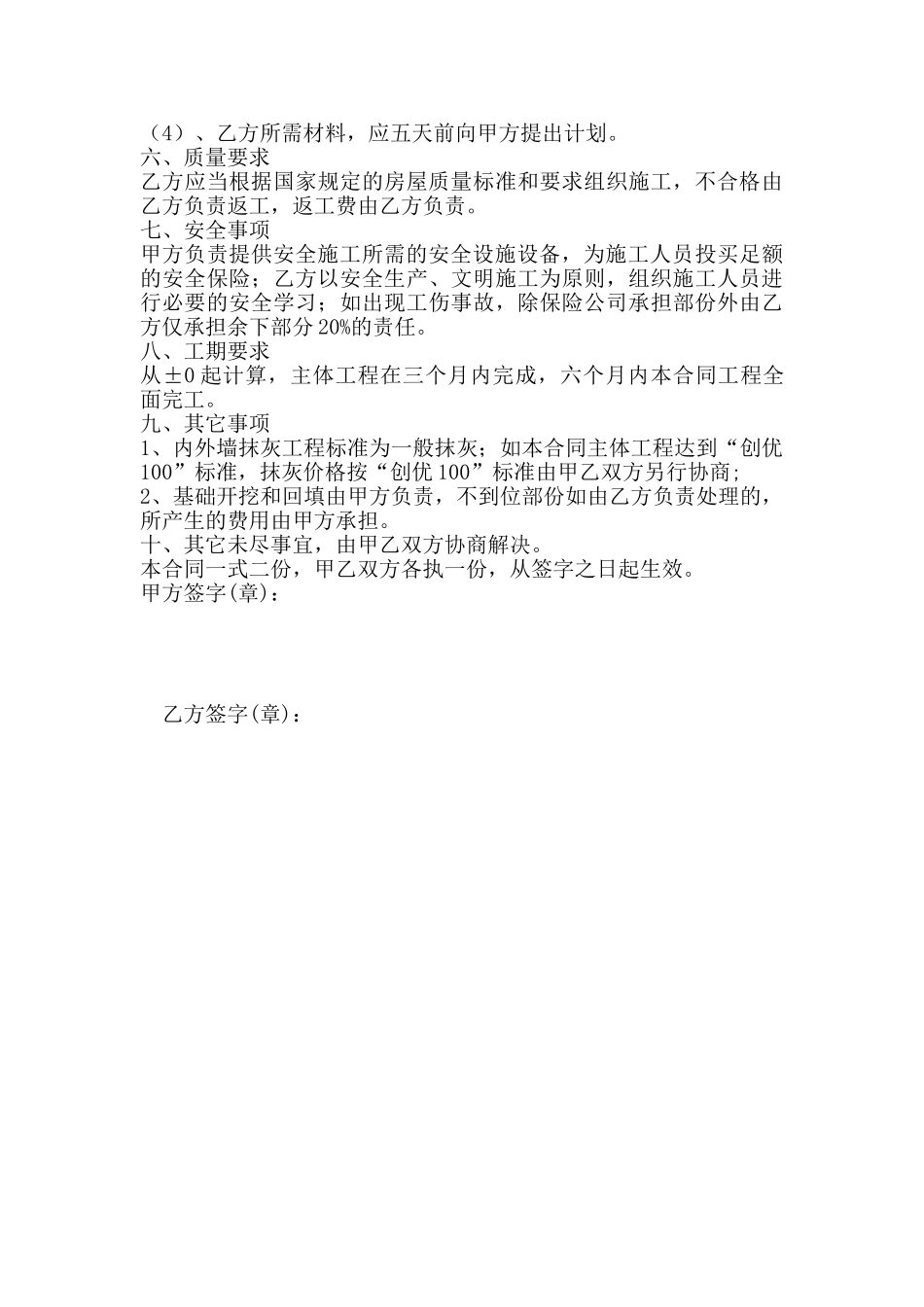 （4）、乙方所需材料，应五天前向甲方提出计划。
六、质量要求
乙方应当根据国家规定的房屋质量标准和要求组织施工，不合格由乙方负责返工，返工费由乙方负责。
七、安全事项
甲方负责提供安全施工所需的安全设施设备，为施工人员投买足额的安全保险；乙方以安全生产、文明施工为原则，组织施工人员进行必要的安全学习；如出现工伤事故，除保险公司承担部份外由乙方仅承担余下部分20%的责任。
八、工期要求
从±0起计算，主体工程在三个月内完成，六个月内本合同工程全面完工。
九、其它事项
1、内外墙抹灰工程标准为一般抹灰；如本合同主体工程达到“创优100”标准，抹灰价格按“创优100”标准由甲乙双方另行协商；
2、基础开挖和回填由甲方负责，不到位部份如由乙方负责处理的，所产生的费用由甲方承担。
十、其它未尽事宜，由甲乙双方协商解决。
本合同一式二份，甲乙双方各执一份，从签字之日起生效。
甲方签字(章)：

乙方签字(章)：